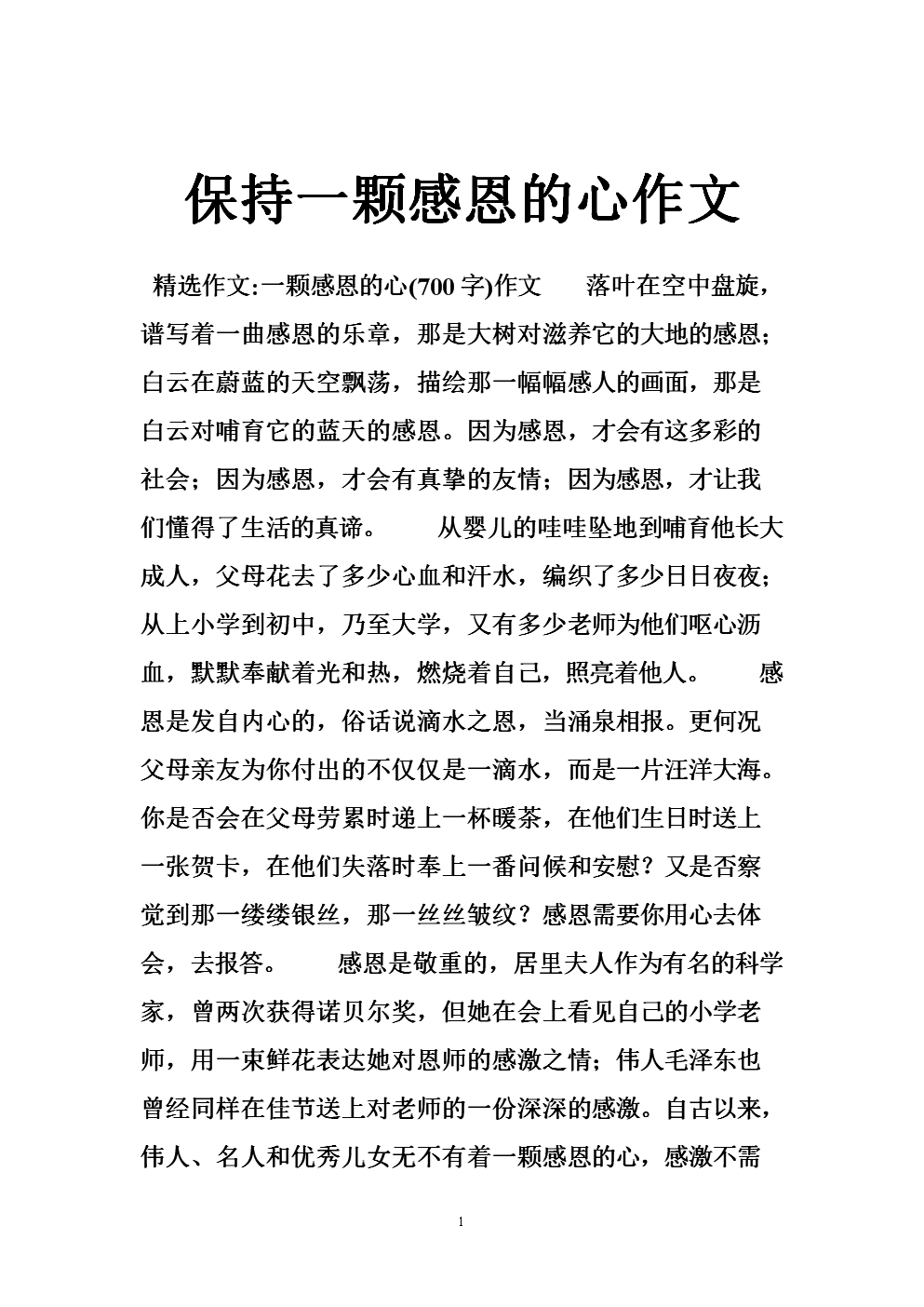 保持一颗感恩的心作文

精选作文:一颗感恩的心(700字)作文　　落叶在空中盘旋，谱写着一曲感恩的乐章，那是大树对滋养它的大地的感恩；白云在蔚蓝的天空飘荡，描绘那一幅幅感人的画面，那是白云对哺育它的蓝天的感恩。因为感恩，才会有这多彩的社会；因为感恩，才会有真挚的友情；因为感恩，才让我们懂得了生活的真谛。　　从婴儿的哇哇坠地到哺育他长大成人，父母花去了多少心血和汗水，编织了多少日日夜夜；从上小学到初中，乃至大学，又有多少老师为他们呕心沥血，默默奉献着光和热，燃烧着自己，照亮着他人。　　感恩是发自内心的，俗话说滴水之恩，当涌泉相报。更何况父母亲友为你付出的不仅仅是一滴水，而是一片汪洋大海。你是否会在父母劳累时递上一杯暖茶，在他们生日时送上一张贺卡，在他们失落时奉上一番问候和安慰？又是否察觉到那一缕缕银丝，那一丝丝皱纹？感恩需要你用心去体会，去报答。　　感恩是敬重的，居里夫人作为有名的科学家，曾两次获得诺贝尔奖，但她在会上看见自己的小学老师，用一束鲜花表达她对恩师的感激之情；伟人毛泽东也曾经同样在佳节送上对老师的一份深深的感激。自古以来，伟人、名人和优秀儿女无不有着一颗感恩的心，感激不需

1